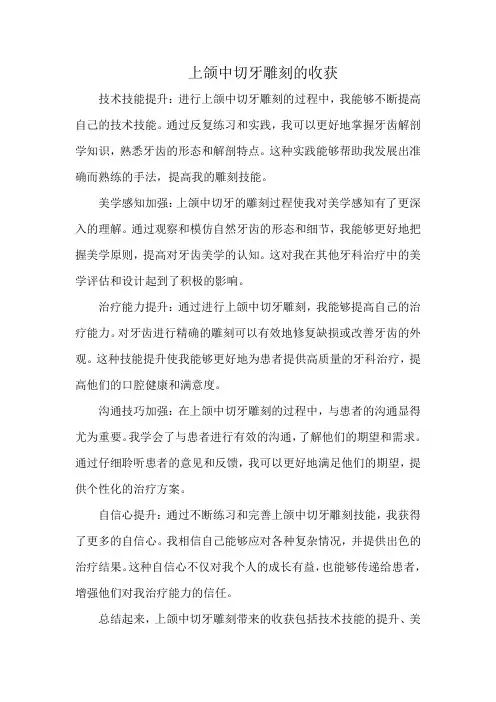 上颌中切牙雕刻的收获

技术技能提升：进行上颌中切牙雕刻的过程中，我能够不断提高自己的技术技能。通过反复练习和实践，我可以更好地掌握牙齿解剖学知识，熟悉牙齿的形态和解剖特点。这种实践能够帮助我发展出准确而熟练的手法，提高我的雕刻技能。

美学感知加强：上颌中切牙的雕刻过程使我对美学感知有了更深入的理解。通过观察和模仿自然牙齿的形态和细节，我能够更好地把握美学原则，提高对牙齿美学的认知。这对我在其他牙科治疗中的美学评估和设计起到了积极的影响。

治疗能力提升：通过进行上颌中切牙雕刻，我能够提高自己的治疗能力。对牙齿进行精确的雕刻可以有效地修复缺损或改善牙齿的外观。这种技能提升使我能够更好地为患者提供高质量的牙科治疗，提高他们的口腔健康和满意度。

沟通技巧加强：在上颌中切牙雕刻的过程中，与患者的沟通显得尤为重要。我学会了与患者进行有效的沟通，了解他们的期望和需求。通过仔细聆听患者的意见和反馈，我可以更好地满足他们的期望，提供个性化的治疗方案。

自信心提升：通过不断练习和完善上颌中切牙雕刻技能，我获得了更多的自信心。我相信自己能够应对各种复杂情况，并提供出色的治疗结果。这种自信心不仅对我个人的成长有益，也能够传递给患者，增强他们对我治疗能力的信任。

总结起来，上颌中切牙雕刻带来的收获包括技术技能的提升、美